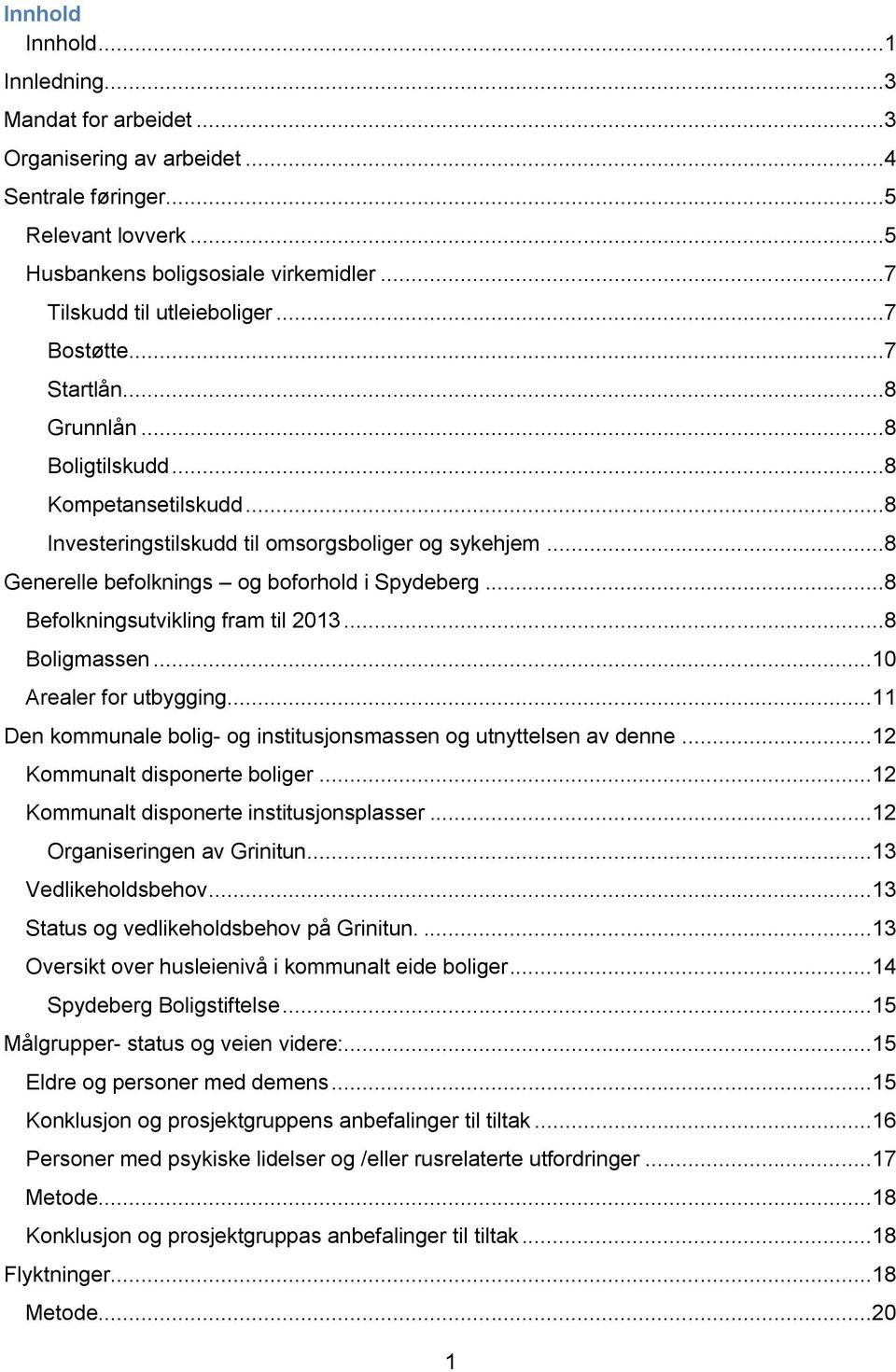 Innhold

Innhold...1
Innledning...3
Mandat for arbeidet...3
Organisering av arbeidet...4
Sentrale føringer...5
Relevant lovverk...5
Husbankens boligsosiale virkemidler...7
Tilskudd til utleieboliger...7
Bostøtte...7
Startlån...8
Grunnlån...8
Boligtilskudd...8
Kompetansetilskudd...8
Investeringstilskudd til omsorgsboliger og sykehjem...8
Generelle befolknings – og boforhold i Spydeberg...8
Befolkningsutvikling fram til 2013...8
Boligmassen...10
Arealer for utbygging...11
Den kommunale bolig- og institusjonsmassen og utnyttelsen av denne...12
Kommunalt disponerte boliger...12
Kommunalt disponerte institusjonsplasser...12
Organiseringen av Grinitun...13
Vedlikeholdsbehov...13
Status og vedlikeholdsbehov på Grinitun. ...13
Oversikt over husleienivå i kommunalt eide boliger...14
Spydeberg Boligstiftelse...15
Målgrupper- status og veien videre:...15
Eldre og personer med demens...15
Konklusjon og prosjektgruppens anbefalinger til tiltak...16
Personer med psykiske lidelser og /eller rusrelaterte utfordringer...17
Metode...18
Konklusjon og prosjektgruppas anbefalinger til tiltak...18
Flyktninger...18
Metode...20

1